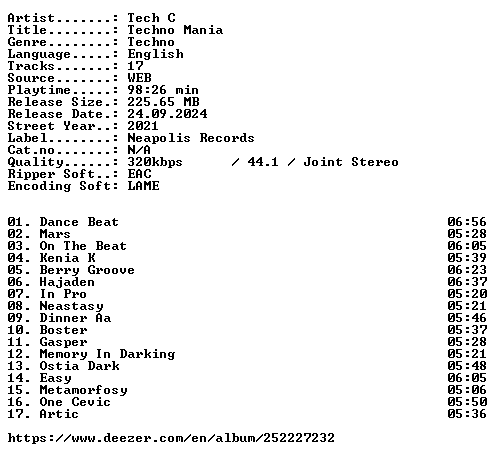 Artist.......: Tech C
Title........: Techno Mania
Genre........: Techno
Language.....: English
Tracks.......: 17
Source.......: WEB
Playtime.....: 98:26 min
Release Size.: 225.65 MB
Release Date.: 24.09.2024
Street Year..: 2021
Label........: Neapolis Records
Cat.no.......: N/A
Quality......: 320kbps / 44.1 / Joint Stereo
Ripper Soft..: EAC
Encoding Soft: LAME

01. Dance Beat 06:56
02. Mars 05:28
03. On The Beat 06:05
04. Kenia K 05:39
05. Berry Groove 06:23
06. Hajaden 06:37
07. In Pro 05:20
08. Neastasy 05:21
09. Dinner Aa 05:46
10. Boster 05:37
11. Gasper 05:28
12. Memory In Darking 05:21
13. Ostia Dark 05:48
14. Easy 06:05
15. Metamorfosy 05:06
16. One Cevic 05:50
17. Artic 05:36

https://www.deezer.com/en/album/252227232